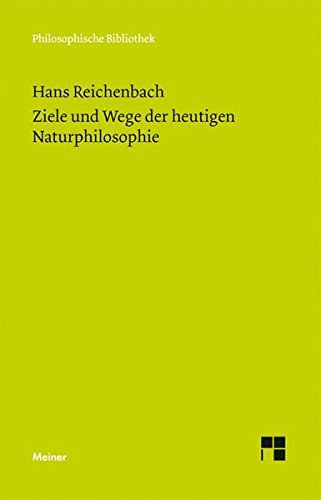 Philosophische Bibliothek

Hans Reichenbach

Ziele und Wege der heutigen Naturphilosophie

Meiner